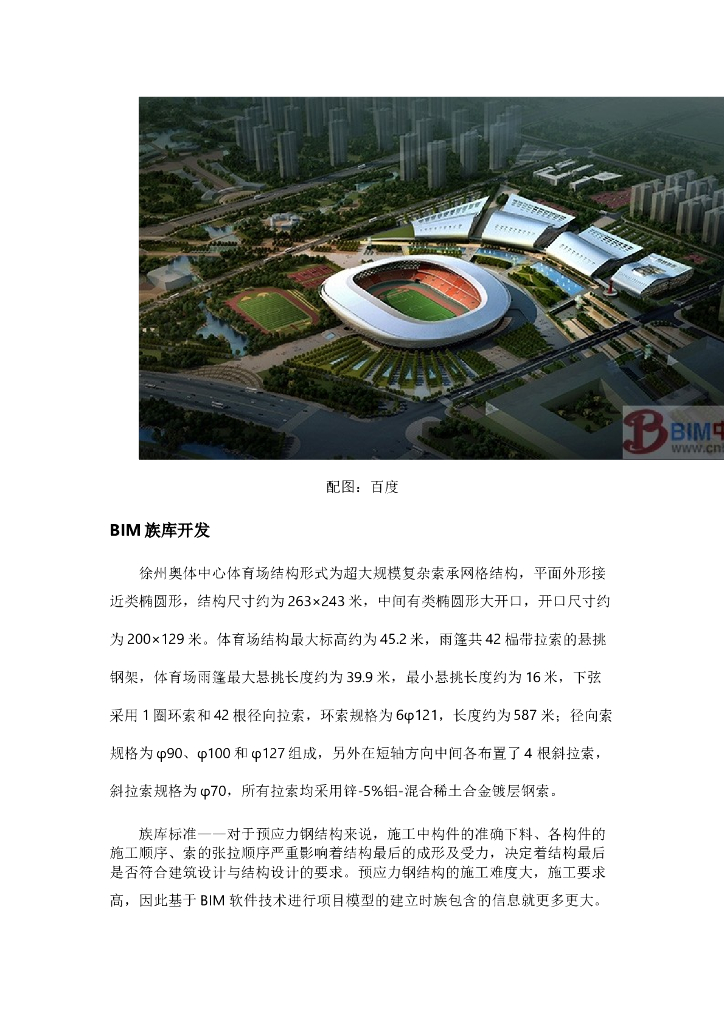 BIM中
www.cn

配图：百度

BIM 族库开发

徐州奥体中心体育场结构形式为超大规模复杂索承网格结构，平面外形接近类椭圆形，结构尺寸约为 263×243 米，中间有类椭圆形大开口，开口尺寸约为 200×129 米。体育场结构最大标高约为 45.2 米，雨篷共 42 榀带拉索的悬挑钢架，体育场雨篷最大悬挑长度约为 39.9 米，最小悬挑长度约为 16 米，下弦采用 1 圈环索和 42 根径向拉索，环索规格为 6φ121，长度约为 587 米；径向索规格为 φ90、φ100 和 φ127 组成，另外在短轴方向中间各布置了 4 根斜拉索，斜拉索规格为 φ70，所有拉索均采用锌-5%铝-混合稀土合金镀层钢索。

族库标准——对于预应力钢结构来说，施工中构件的准确下料、各构件的施工顺序、索的张拉顺序严重影响着结构最后的成形及受力，决定着结构最后是否符合建筑设计与结构设计的要求。预应力钢结构的施工难度大，施工要求高，因此基于 BIM 软件技术进行项目模型的建立时族包含的信息就更多更大。